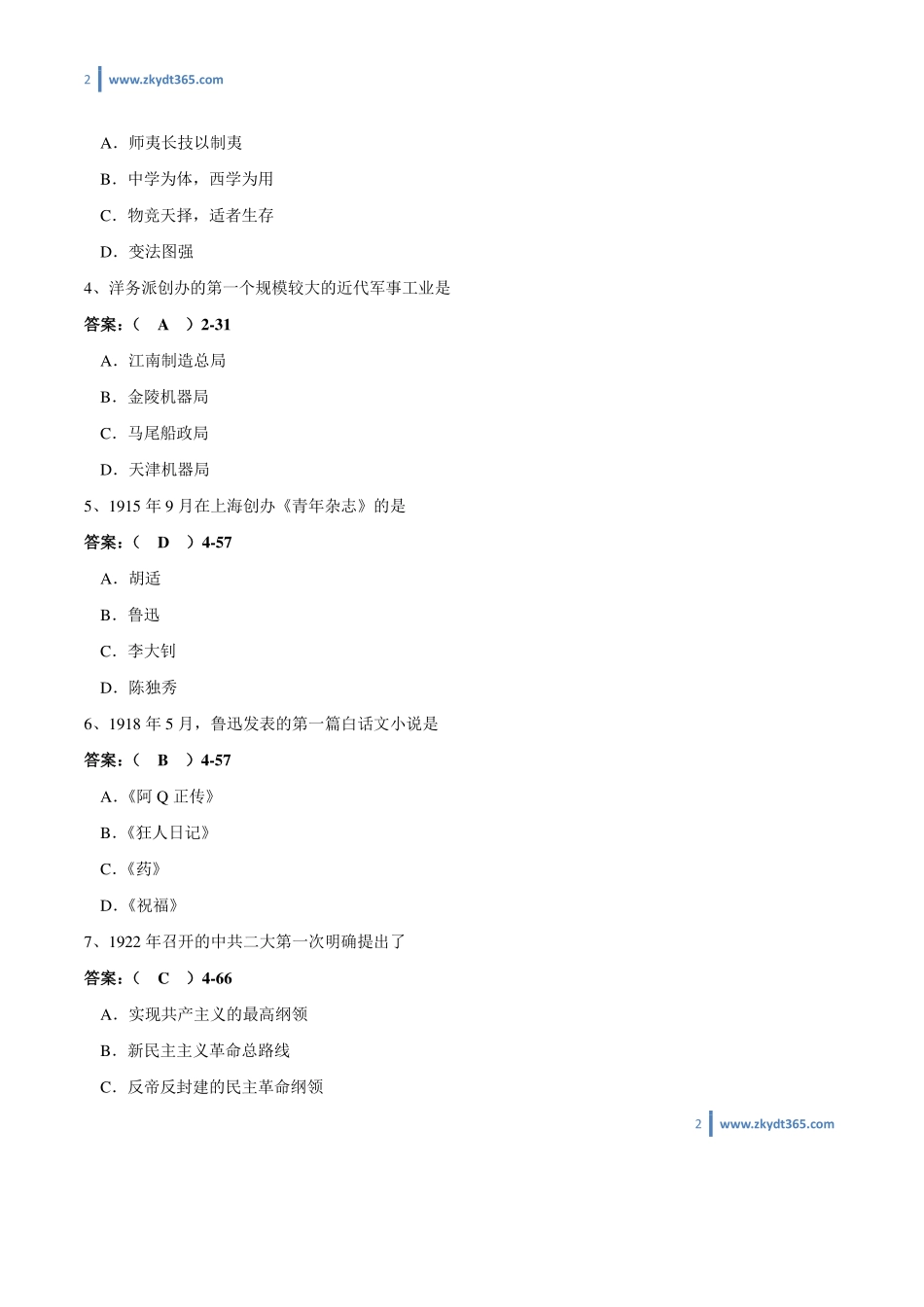 2 www.zkydt365.com

A．师夷长技以制夷

B．中学为体，西学为用

C．物竞天择，适者生存

D．变法图强

4、洋务派创办的第一个规模较大的近代军事工业是

答案：（ A ）2-31

A．江南制造总局

B．金陵机器局

C．马尾船政局

D．天津机器局

5、1915 年 9 月在上海创办《青年杂志》的是

答案：（ D ）4-57

A．胡适

B．鲁迅

C．李大钊

D．陈独秀

6、1918 年 5 月，鲁迅发表的第一篇白话文小说是

答案：（ B ）4-57

A．《阿 Q 正传》

B．《狂人日记》

C．《药》

D．《祝福》

7、1922 年召开的中共二大第一次明确提出了

答案：（ C ）4-66

A．实现共产主义的最高纲领

B．新民主主义革命总路线

C．反帝反封建的民主革命纲领

2 www.zkydt365.com